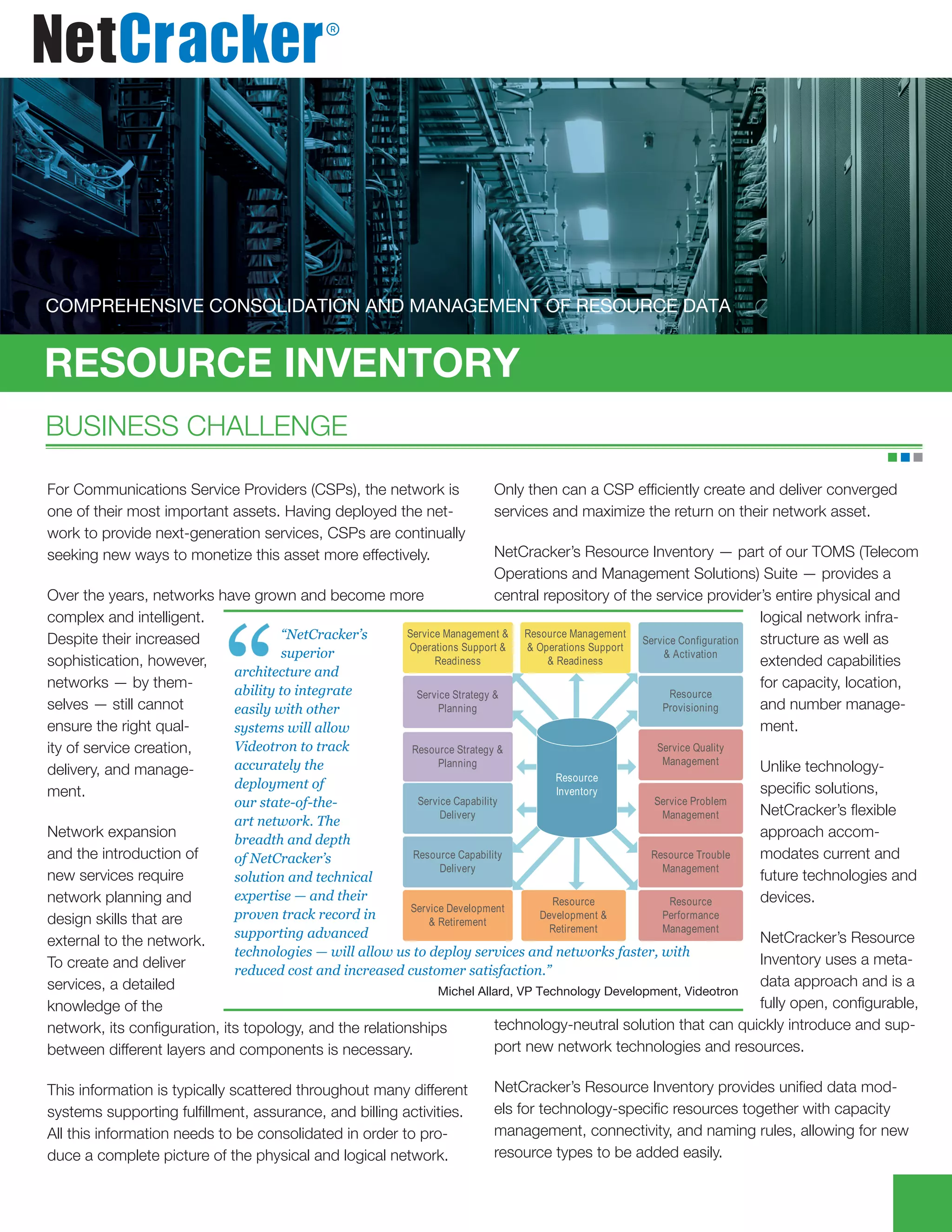 NetCracker®

COMPREHENSIVE CONSOLIDATION AND MANAGEMENT OF RESOURCE DATA

RESOURCE INVENTORY

BUSINESS CHALLENGE

For Communications Service Providers (CSPs), the network is one of their most important assets. Having deployed the network to provide next-generation services, CSPs are continually seeking new ways to monetize this asset more effectively.

Over the years, networks have grown and become more complex and intelligent. Despite their increased sophistication, however, networks — by themselves — still cannot ensure the right quality of service creation, delivery, and management.

Network expansion and the introduction of new services require network planning and design skills that are external to the network. To create and deliver services, a detailed knowledge of the network, its configuration, its topology, and the relationships between different layers and components is necessary.

This information is typically scattered throughout many different systems supporting fulfillment, assurance, and billing activities. All this information needs to be consolidated in order to produce a complete picture of the physical and logical network.

“NetCracker’s superior architecture and ability to integrate easily with other systems will allow Videotron to track accurately the deployment of our state-of-the-art network. The breadth and depth of NetCracker’s solution and technical expertise — and their proven track record in supporting advanced technologies — will allow us to deploy services and networks faster, with reduced cost and increased customer satisfaction.”
Michel Allard, VP Technology Development, Videotron

Service Management & Operations Support & Readiness
Resource Management & Operations Support & Readiness
Service Configuration & Activation
Service Strategy & Planning
Resource Provisioning
Resource Strategy & Planning
Service Quality Management
Resource Inventory
Service Capability Delivery
Service Problem Management
Resource Capability Delivery
Resource Trouble Management
Service Development & Retirement
Resource Development & Retirement
Resource Performance Management

Only then can a CSP efficiently create and deliver converged services and maximize the return on their network asset.

NetCracker’s Resource Inventory — part of our TOMS (Telecom Operations and Management Solutions) Suite — provides a central repository of the service provider’s entire physical and logical network infrastructure as well as extended capabilities for capacity, location, and number management.

Unlike technology-specific solutions, NetCracker’s flexible approach accommodates current and future technologies and devices.

NetCracker’s Resource Inventory uses a metadata approach and is a fully open, configurable, technology-neutral solution that can quickly introduce and support new network technologies and resources.

NetCracker’s Resource Inventory provides unified data models for technology-specific resources together with capacity management, connectivity, and naming rules, allowing for new resource types to be added easily.